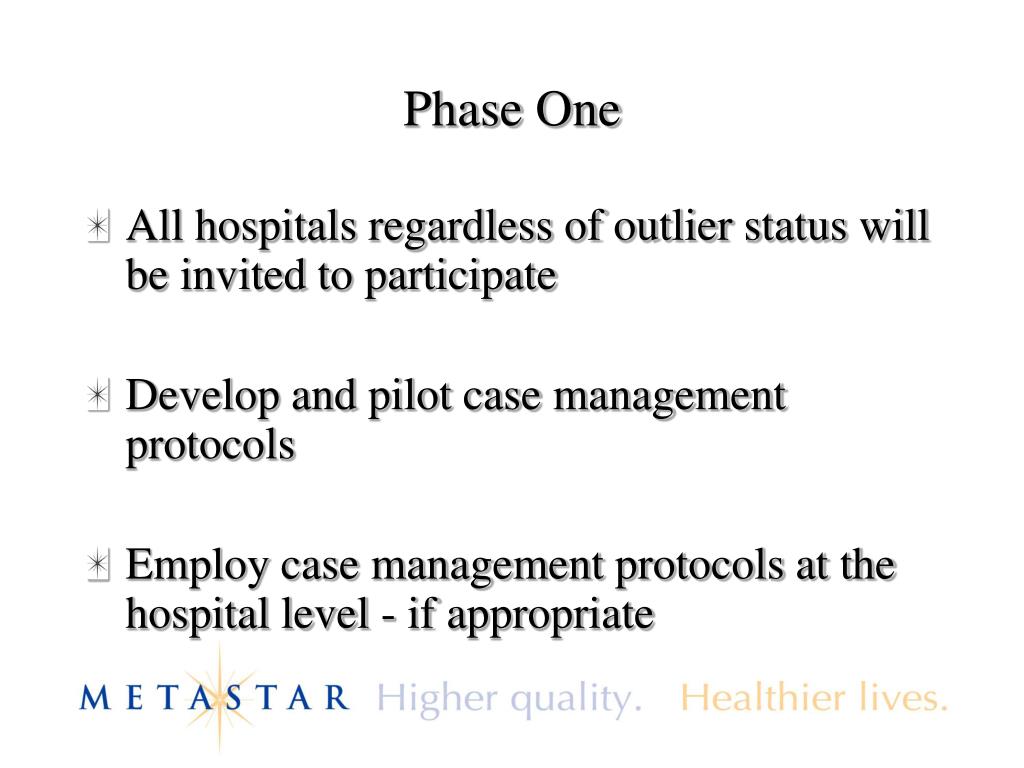 Phase One

All hospitals regardless of outlier status will be invited to participate

Develop and pilot case management protocols

Employ case management protocols at the hospital level - if appropriate

METASTAR Higher quality. Healthier lives.